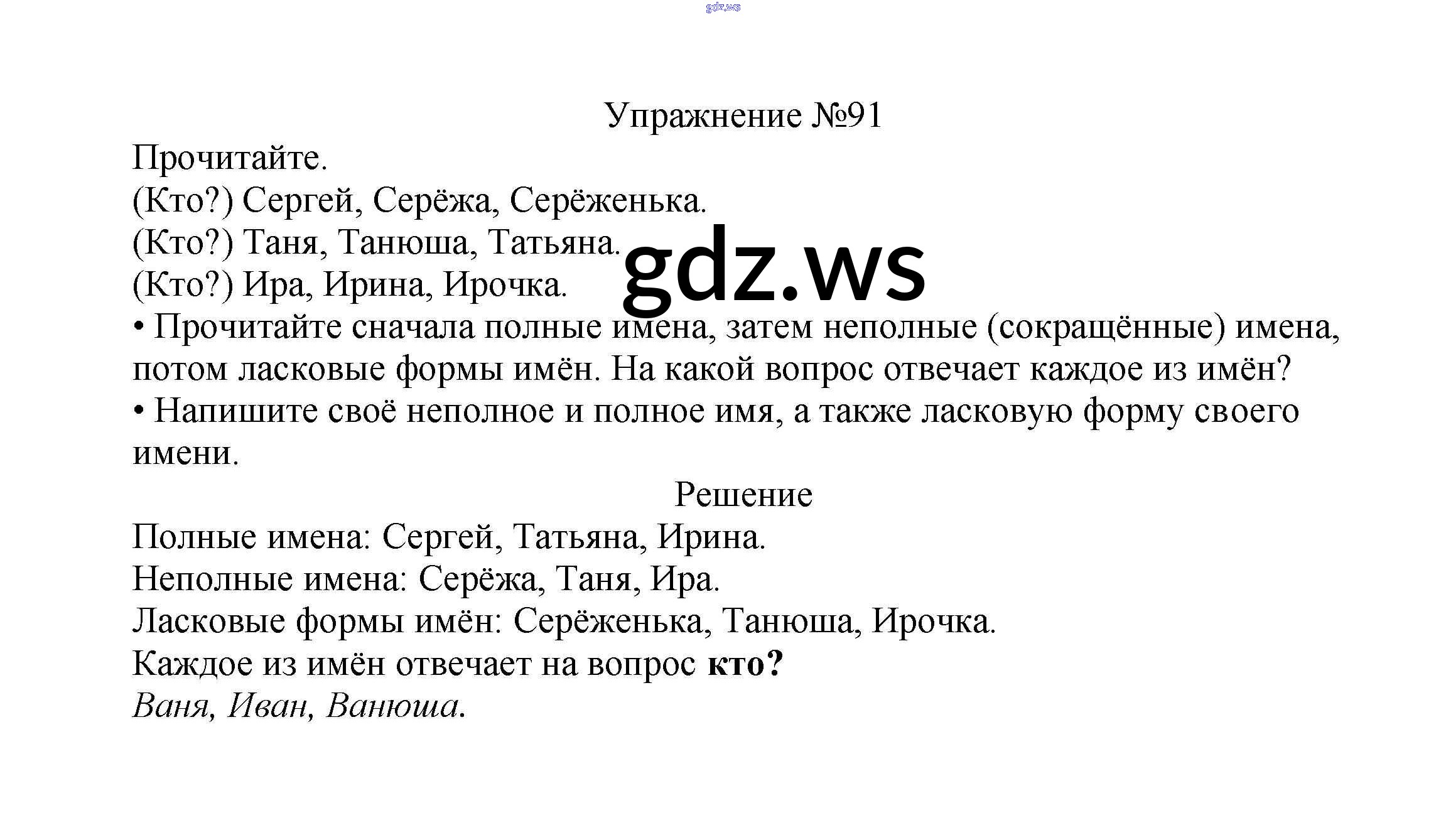 Упражнение №91

Прочитайте.

(Кто?) Сергей, Серёжа, Серёженька.

(Кто?) Таня, Танюша, Татьяна.

(Кто?) Ира, Ирина, Ирочка.

• Прочитайте сначала полные имена, затем неполные (сокращённые) имена, потом ласковые формы имён. На какой вопрос отвечает каждое из имён?

• Напишите своё неполное и полное имя, а также ласковую форму своего имени.

Решение

Полные имена: Сергей, Татьяна, Ирина.

Неполные имена: Серёжа, Таня, Ира.

Ласковые формы имён: Серёженька, Танюша, Ирочка.

Каждое из имён отвечает на вопрос кто?

Ваня, Иван, Ванюша.

gdz.ws